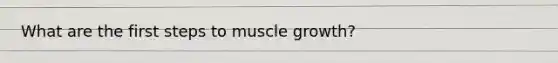 What are the first steps to muscle growth?